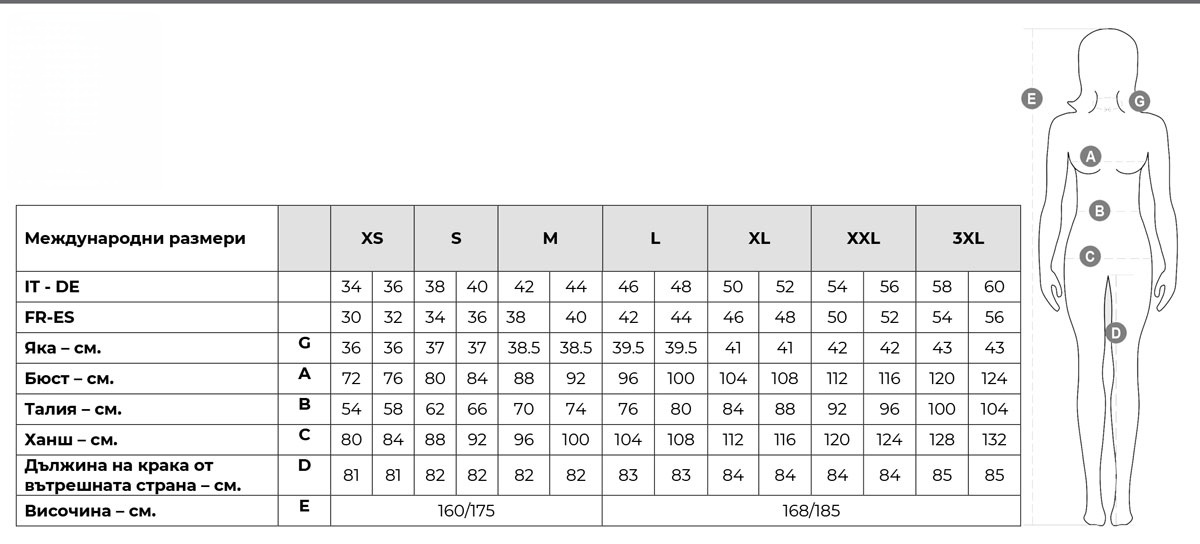 | Международни размери | | XS | | S | | M | | L | | XL | | XXL | | 3XL | |
|---|---|---|---|---|---|---|---|---|---|---|---|---|---|---|---|
| IT - DE | | 34 | 36 | 38 | 40 | 42 | 44 | 46 | 48 | 50 | 52 | 54 | 56 | 58 | 60 |
| FR-ES | | 30 | 32 | 34 | 36 | 38 | 40 | 42 | 44 | 46 | 48 | 50 | 52 | 54 | 56 |
| Яка – см. | G | 36 | 36 | 37 | 37 | 38.5 | 38.5 | 39.5 | 39.5 | 41 | 41 | 42 | 42 | 43 | 43 |
| Бюст – см. | A | 72 | 76 | 80 | 84 | 88 | 92 | 96 | 100 | 104 | 108 | 112 | 116 | 120 | 124 |
| Талия – см. | B | 54 | 58 | 62 | 66 | 70 | 74 | 76 | 80 | 84 | 88 | 92 | 96 | 100 | 104 |
| Ханш – см. | C | 80 | 84 | 88 | 92 | 96 | 100 | 104 | 108 | 112 | 116 | 120 | 124 | 128 | 132 |
| Дължина на крака от вътрешната страна – см. | D | 81 | 81 | 82 | 82 | 82 | 82 | 83 | 83 | 84 | 84 | 84 | 84 | 85 | 85 |
| Височина – см. | E | 160/175 | | | | | | 168/185 | | | | | | | |

E
G
A
B
C
D